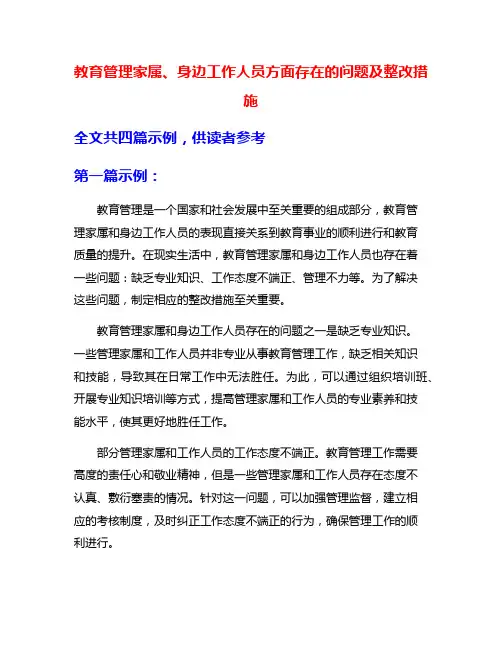 教育管理家属、身边工作人员方面存在的问题及整改措施

全文共四篇示例，供读者参考

第一篇示例：

教育管理是一个国家和社会发展中至关重要的组成部分，教育管理家属和身边工作人员的表现直接关系到教育事业的顺利进行和教育质量的提升。在现实生活中，教育管理家属和身边工作人员也存在着一些问题：缺乏专业知识、工作态度不端正、管理不力等。为了解决这些问题，制定相应的整改措施至关重要。

教育管理家属和身边工作人员存在的问题之一是缺乏专业知识。一些管理家属和工作人员并非专业从事教育管理工作，缺乏相关知识和技能，导致其在日常工作中无法胜任。为此，可以通过组织培训班、开展专业知识培训等方式，提高管理家属和工作人员的专业素养和技能水平，使其更好地胜任工作。

部分管理家属和工作人员的工作态度不端正。教育管理工作需要高度的责任心和敬业精神，但是一些管理家属和工作人员存在态度不认真、敷衍塞责的情况。针对这一问题，可以加强管理监督，建立相应的考核制度，及时纠正工作态度不端正的行为，确保管理工作的顺利进行。